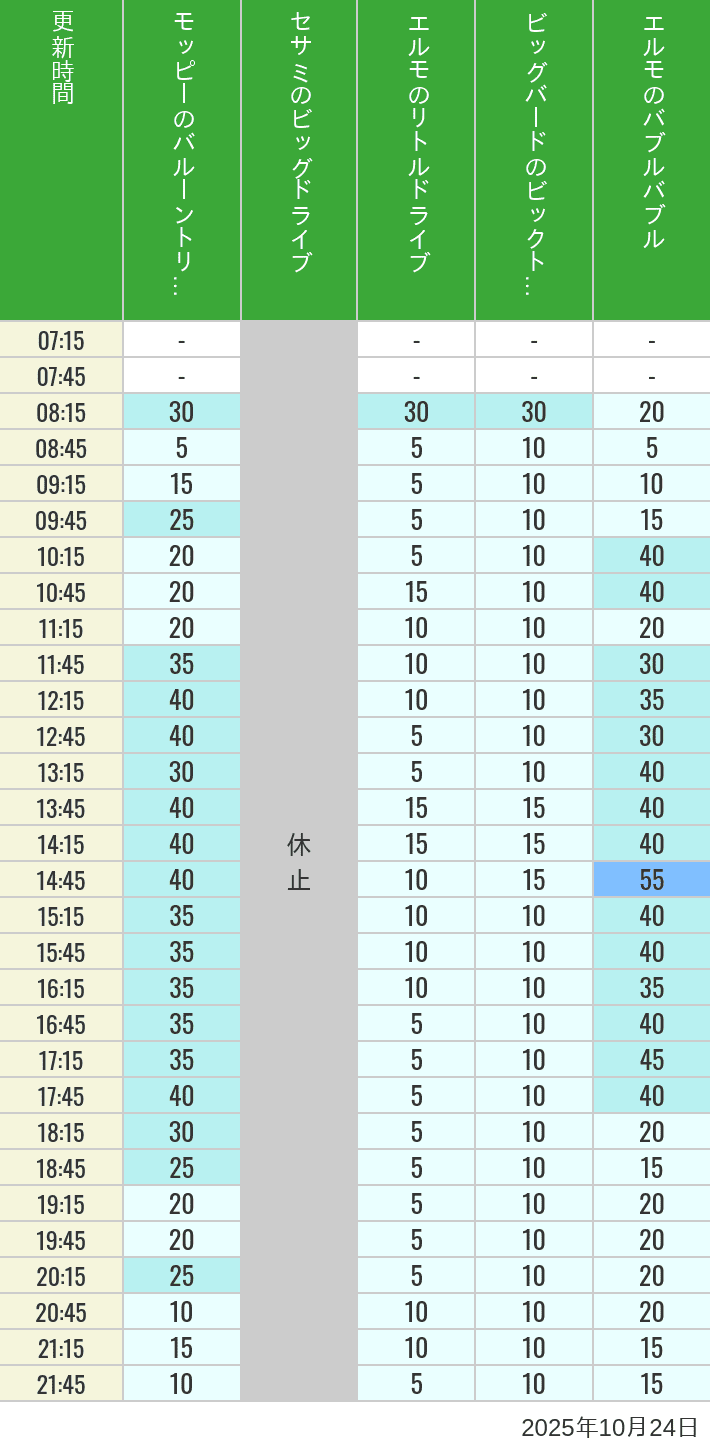 | 更新時間 | モッピーのバルーントリ… | セサミのビッグドライブ | エルモのリトルドライブ | ビッグバードのビックト… | エルモのバブルバブル |
|---|---|---|---|---|---|
| 07:15 | - | 休止 | - | - | - |
| 07:45 | - | | - | - | - |
| 08:15 | 30 | | 30 | 30 | 20 |
| 08:45 | 5 | | 5 | 10 | 5 |
| 09:15 | 15 | | 5 | 10 | 10 |
| 09:45 | 25 | | 5 | 10 | 15 |
| 10:15 | 20 | | 5 | 10 | 40 |
| 10:45 | 20 | | 15 | 10 | 40 |
| 11:15 | 20 | | 10 | 10 | 20 |
| 11:45 | 35 | | 10 | 10 | 30 |
| 12:15 | 40 | | 10 | 10 | 35 |
| 12:45 | 40 | | 5 | 10 | 30 |
| 13:15 | 30 | | 5 | 10 | 40 |
| 13:45 | 40 | | 15 | 15 | 40 |
| 14:15 | 40 | | 15 | 15 | 40 |
| 14:45 | 40 | | 10 | 15 | 55 |
| 15:15 | 35 | | 10 | 10 | 40 |
| 15:45 | 35 | | 10 | 10 | 40 |
| 16:15 | 35 | | 10 | 10 | 35 |
| 16:45 | 35 | | 5 | 10 | 40 |
| 17:15 | 35 | | 5 | 10 | 45 |
| 17:45 | 40 | | 5 | 10 | 40 |
| 18:15 | 30 | | 5 | 10 | 20 |
| 18:45 | 25 | | 5 | 10 | 15 |
| 19:15 | 20 | | 5 | 10 | 20 |
| 19:45 | 20 | | 5 | 10 | 20 |
| 20:15 | 25 | | 5 | 10 | 20 |
| 20:45 | 10 | | 10 | 10 | 20 |
| 21:15 | 15 | | 10 | 10 | 15 |
| 21:45 | 10 | | 5 | 10 | 15 |

2025年10月24日